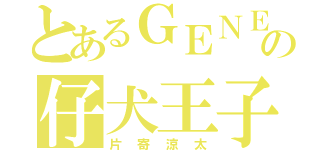 とあるGENEの
仔犬王子
片寄涼太